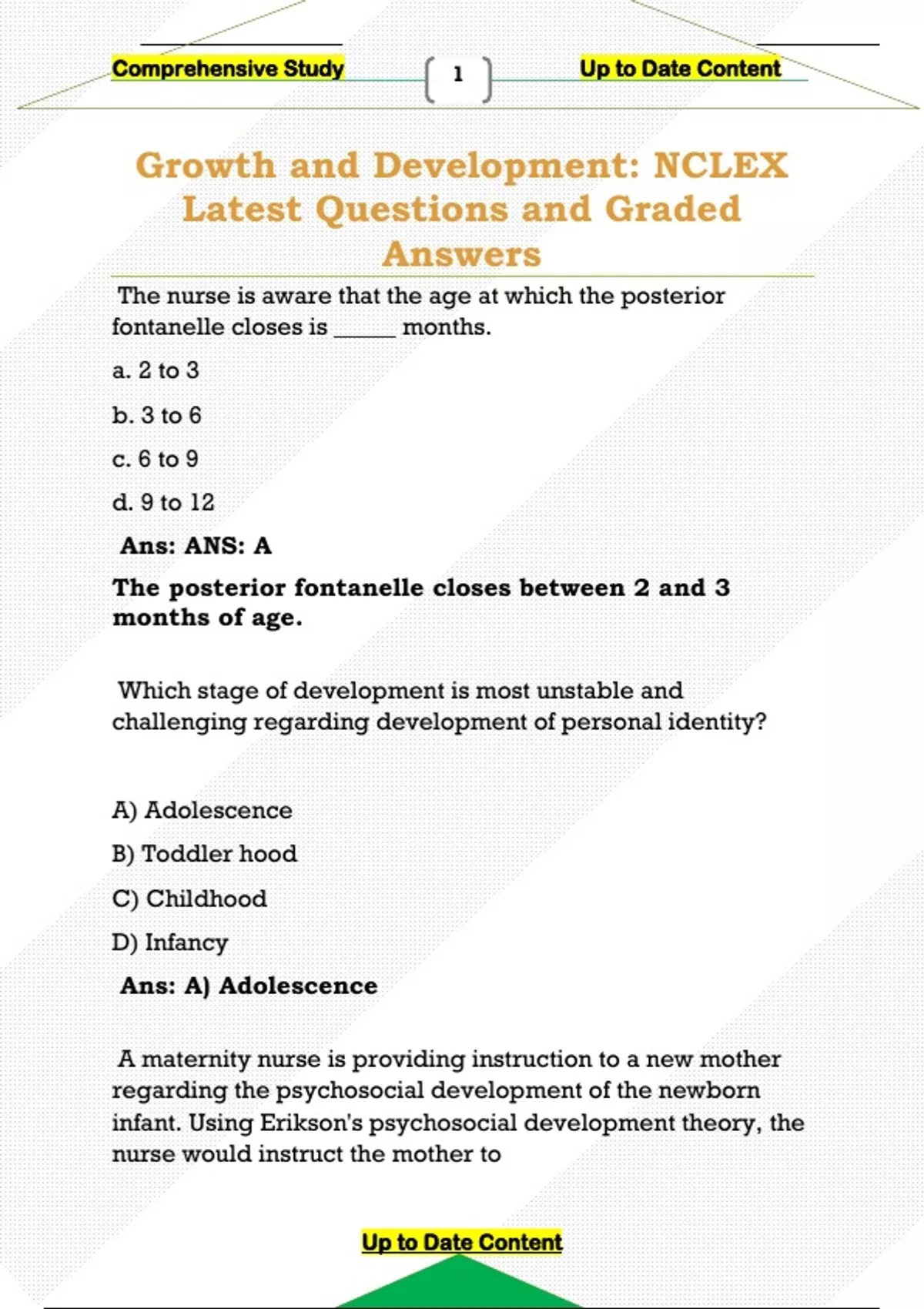 Comprehensive Study

1

Up to Date Content

Growth and Development: NCLEX Latest Questions and Graded Answers

The nurse is aware that the age at which the posterior fontanelle closes is _____ months.

a. 2 to 3

b. 3 to 6

c. 6 to 9

d. 9 to 12

Ans: ANS: A

The posterior fontanelle closes between 2 and 3 months of age.

Which stage of development is most unstable and challenging regarding development of personal identity?

A) Adolescence

B) Toddler hood

C) Childhood

D) Infancy

Ans: A) Adolescence

A maternity nurse is providing instruction to a new mother regarding the psychosocial development of the newborn infant. Using Erikson's psychosocial development theory, the nurse would instruct the mother to

Up to Date Content